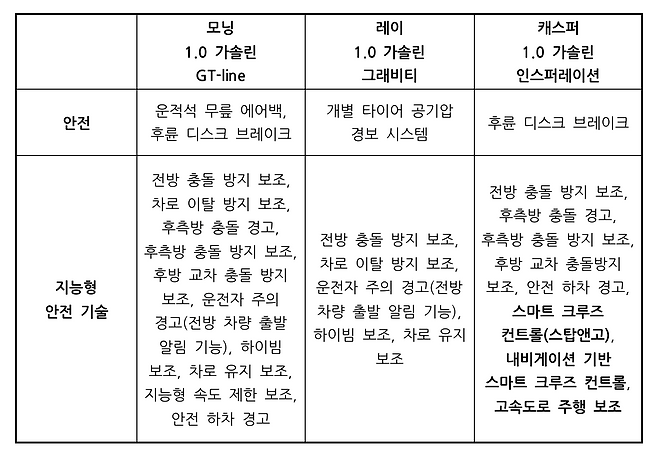 |  | 모닝 1.0 가솔린 GT-line | 레이 1.0 가솔린 그래비티 | 캐스퍼 1.0 가솔린 인스퍼레이션 |
|---|---|---|---|
| 안전 | 운적석 무릎 에어백, 후륜 디스크 브레이크 | 개별 타이어 공기압 경보 시스템 | 후륜 디스크 브레이크 |
| 지능형 안전 기술 | 전방 충돌 방지 보조, 차로 이탈 방지 보조, 후측방 충돌 경고, 후측방 충돌 방지 보조, 후방 교차 충돌 방지 보조, 운전자 주의 경고(전방 차량 출발 알림 기능), 하이빔 보조, 차로 유지 보조, 지능형 속도 제한 보조, 안전 하차 경고 | 전방 충돌 방지 보조, 차로 이탈 방지 보조, 운전자 주의 경고(전방 차량 출발 알림 기능), 하이빔 보조, 차로 유지 보조 | 전방 충돌 방지 보조, 후측방 충돌 경고, 후측방 충돌 방지 보조, 후방 교차 충돌방지 보조, 안전 하차 경고, 스마트 크루즈 컨트롤(스탑앤고), 내비게이션 기반 스마트 크루즈 컨트롤, 고속도로 주행 보조 |